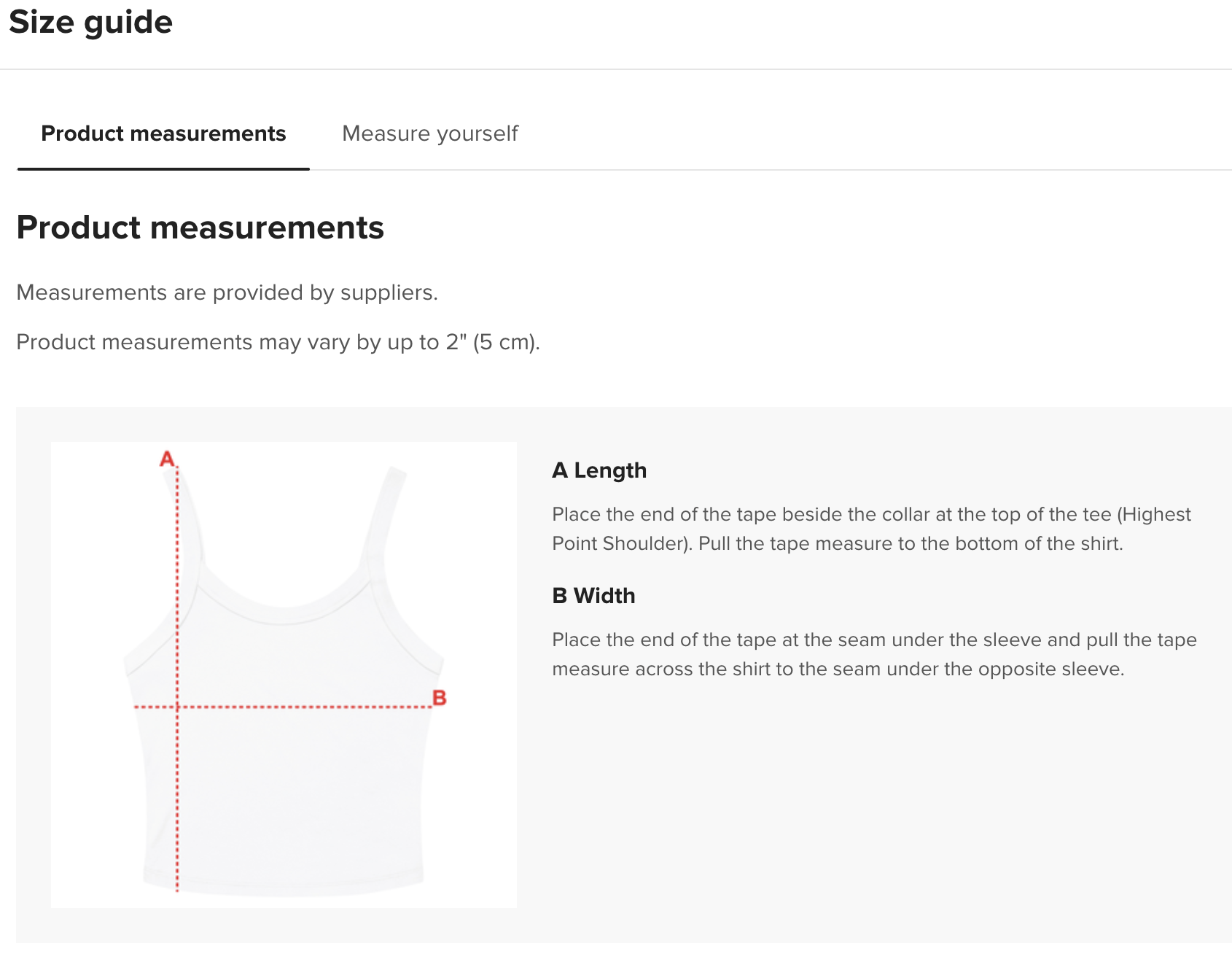 Size guide

Product measurements

Measure yourself

Product measurements

Measurements are provided by suppliers.

Product measurements may vary by up to 2" (5 cm).

A

B

A Length

Place the end of the tape beside the collar at the top of the tee (Highest Point Shoulder). Pull the tape measure to the bottom of the shirt.

B Width

Place the end of the tape at the seam under the sleeve and pull the tape measure across the shirt to the seam under the opposite sleeve.